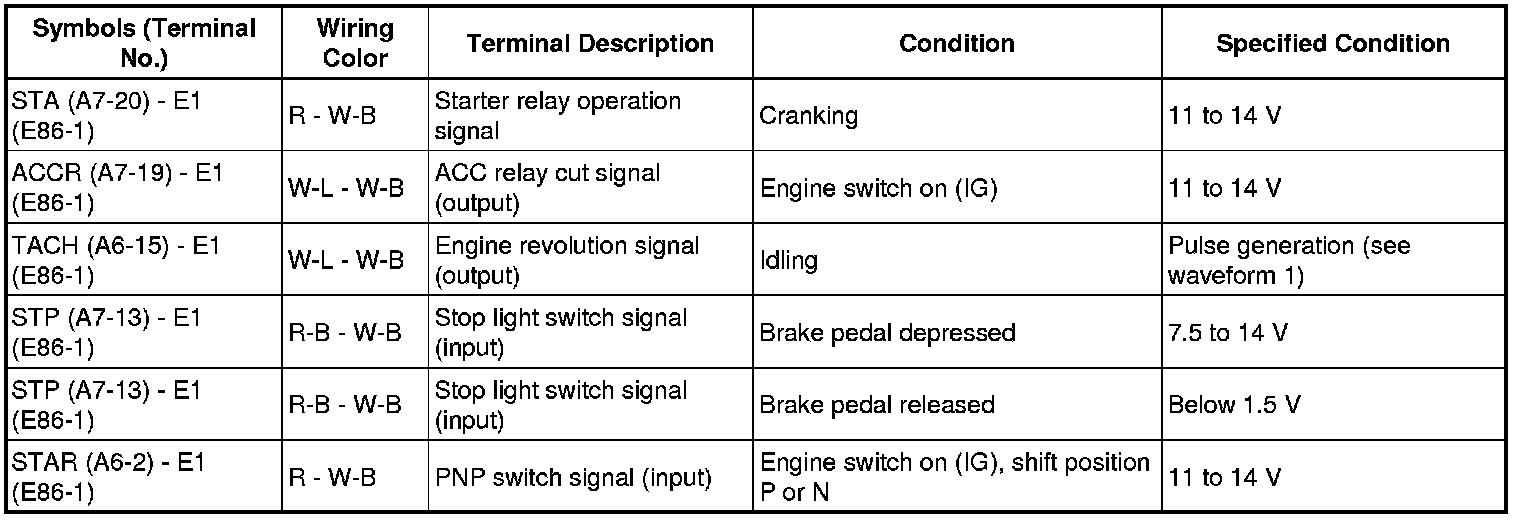 | Symbols (Terminal No.) | Wiring Color | Terminal Description | Condition | Specified Condition |
|---|---|---|---|---|
| STA (A7-20) - E1 (E86-1) | R - W-B | Starter relay operation signal | Cranking | 11 to 14 V |
| ACCR (A7-19) - E1 (E86-1) | W-L - W-B | ACC relay cut signal (output) | Engine switch on (IG) | 11 to 14 V |
| TACH (A6-15) - E1 (E86-1) | W-L - W-B | Engine revolution signal (output) | Idling | Pulse generation (see waveform 1) |
| STP (A7-13) - E1 (E86-1) | R-B - W-B | Stop light switch signal (input) | Brake pedal depressed | 7.5 to 14 V |
| STP (A7-13) - E1 (E86-1) | R-B - W-B | Stop light switch signal (input) | Brake pedal released | Below 1.5 V |
| STAR (A6-2) - E1 (E86-1) | R - W-B | PNP switch signal (input) | Engine switch on (IG), shift position P or N | 11 to 14 V |